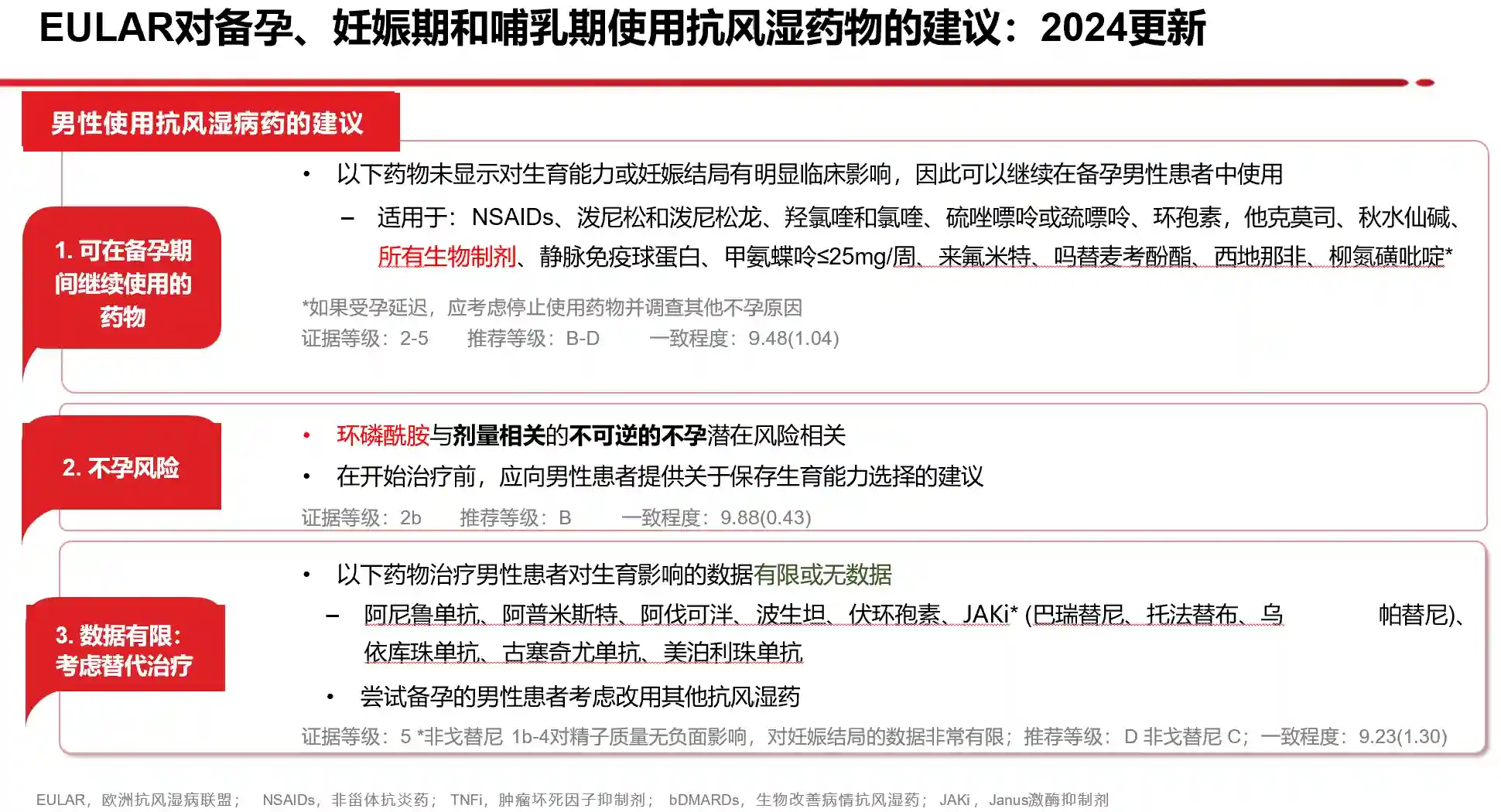 EULAR对备孕、妊娠期和哺乳期使用抗风湿药物的建议：2024更新

男性使用抗风湿病药的建议

1. 可在备孕期间继续使用的药物

• 以下药物未显示对生育能力或妊娠结局有明显临床影响，因此可以继续在备孕男性患者中使用

– 适用于：NSAIDs、泼尼松和泼尼松龙、羟氯喹和氯喹、硫唑嘌呤或巯嘌呤、环孢素，他克莫司、秋水仙碱、所有生物制剂、静脉免疫球蛋白、甲氨蝶呤≤25mg/周、来氟米特、吗替麦考酚酯、西地那非、柳氮磺吡啶*

*如果受孕延迟，应考虑停止使用药物并调查其他不孕原因

证据等级：2-5 推荐等级：B-D 一致程度：9.48(1.04)

2. 不孕风险

• 环磷酰胺与剂量相关的不可逆的不孕潜在风险相关

• 在开始治疗前，应向男性患者提供关于保存生育能力选择的建议

证据等级：2b 推荐等级：B 一致程度：9.88(0.43)

3. 数据有限：考虑替代治疗

• 以下药物治疗男性患者对生育影响的数据有限或无数据

– 阿尼鲁单抗、阿普米斯特、阿伐可泮、波生坦、伏环孢素、JAKi* (巴瑞替尼、托法替布、乌 帕替尼)、依库珠单抗、古塞奇尤单抗、美泊利珠单抗

• 尝试备孕的男性患者考虑改用其他抗风湿药

证据等级：5 *非戈替尼 1b-4对精子质量无负面影响，对妊娠结局的数据非常有限；推荐等级：D 非戈替尼 C；一致程度：9.23(1.30)

EULAR，欧洲抗风湿病联盟； NSAIDs，非甾体抗炎药； TNFi，肿瘤坏死因子抑制剂； bDMARDs，生物改善病情抗风湿药； JAKi，Janus激酶抑制剂